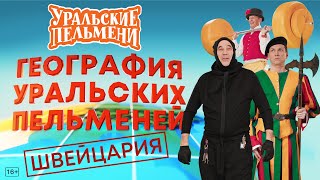 УРАЛЬСКИЕ ПЕЛЬМЕНИ

ГЕОГРАФИЯ УРАЛЬСКИХ ПЕЛЬМЕНЕЙ

ШВЕЙЦАРИЯ

16+